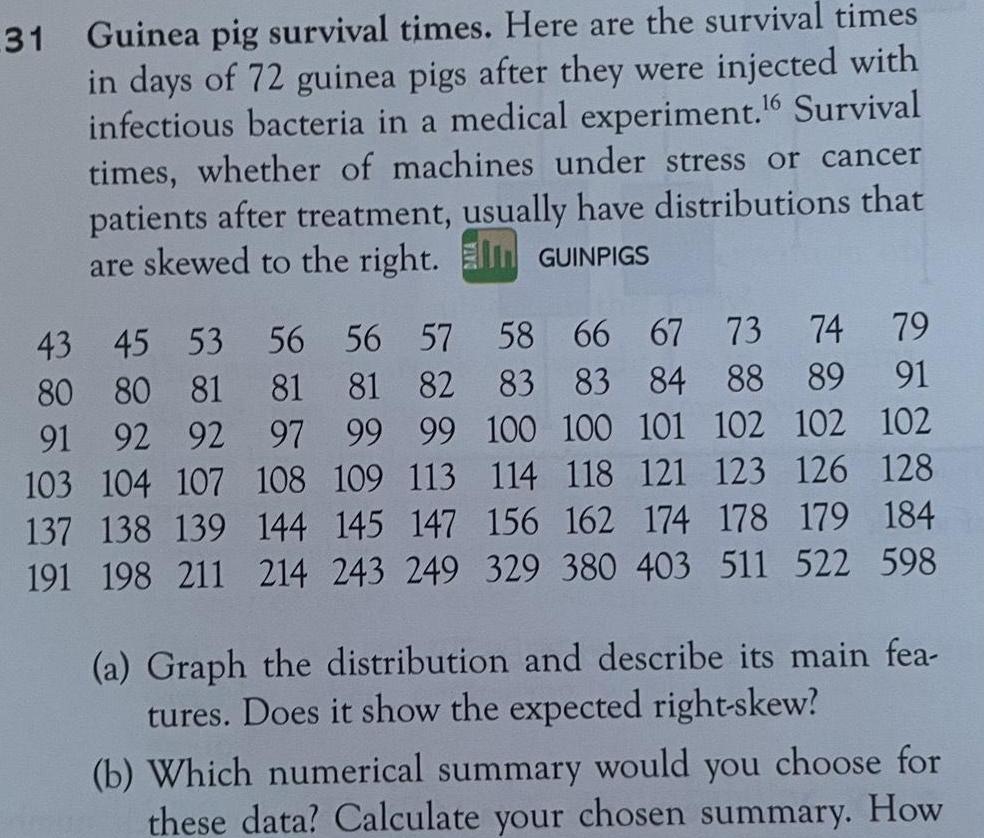 31 Guinea pig survival times. Here are the survival times in days of 72 guinea pigs after they were injected with infectious bacteria in a medical experiment.$^{16}$ Survival times, whether of machines under stress or cancer patients after treatment, usually have distributions that are skewed to the right. GUINPIGS

| 43 | 45 | 53 | 56 | 56 | 57 | 58 | 66 | 67 | 73 | 74 | 79 |
|---|---|---|---|---|---|---|---|---|---|---|---|
| 80 | 80 | 81 | 81 | 81 | 82 | 83 | 83 | 84 | 88 | 89 | 91 |
| 91 | 92 | 92 | 97 | 99 | 99 | 100 | 100 | 101 | 102 | 102 | 102 |
| 103 | 104 | 107 | 108 | 109 | 113 | 114 | 118 | 121 | 123 | 126 | 128 |
| 137 | 138 | 139 | 144 | 145 | 147 | 156 | 162 | 174 | 178 | 179 | 184 |
| 191 | 198 | 211 | 214 | 243 | 249 | 329 | 380 | 403 | 511 | 522 | 598 |

(a) Graph the distribution and describe its main features. Does it show the expected right-skew?

(b) Which numerical summary would you choose for these data? Calculate your chosen summary. How